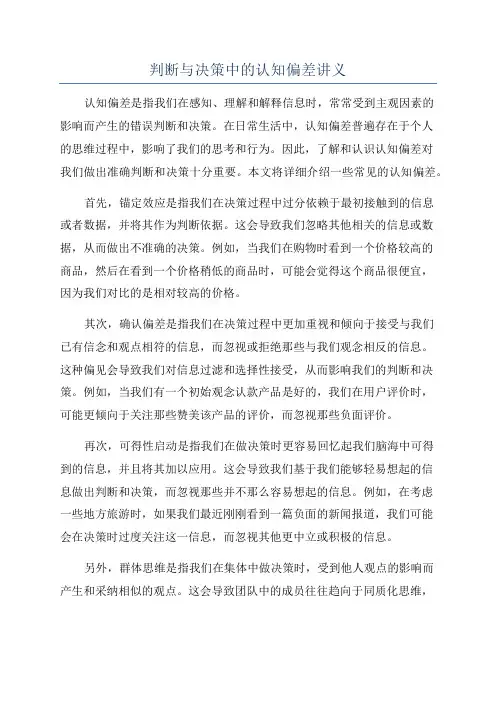 判断与决策中的认知偏差讲义

认知偏差是指我们在感知、理解和解释信息时，常常受到主观因素的影响而产生的错误判断和决策。在日常生活中，认知偏差普遍存在于个人的思维过程中，影响了我们的思考和行为。因此，了解和认识认知偏差对我们做出准确判断和决策十分重要。本文将详细介绍一些常见的认知偏差。

首先，锚定效应是指我们在决策过程中过分依赖于最初接触到的信息或者数据，并将其作为判断依据。这会导致我们忽略其他相关的信息或数据，从而做出不准确的决策。例如，当我们在购物时看到一个价格较高的商品，然后在看到一个价格稍低的商品时，可能会觉得这个商品很便宜，因为我们对比的是相对较高的价格。

其次，确认偏差是指我们在决策过程中更加重视和倾向于接受与我们已有信念和观点相符的信息，而忽视或拒绝那些与我们观念相反的信息。这种偏见会导致我们对信息过滤和选择性接受，从而影响我们的判断和决策。例如，当我们有一个初始观念认款产品是好的，我们在用户评价时，可能更倾向于关注那些赞美该产品的评价，而忽视那些负面评价。

再次，可得性启动是指我们在做决策时更容易回忆起我们脑海中可得到的信息，并且将其加以应用。这会导致我们基于我们能够轻易想起的信息做出判断和决策，而忽视那些并不那么容易想起的信息。例如，在考虑一些地方旅游时，如果我们最近刚刚看到一篇负面的新闻报道，我们可能会在决策时过度关注这一信息，而忽视其他更中立或积极的信息。

另外，群体思维是指我们在集体中做决策时，受到他人观点的影响而产生和采纳相似的观点。这会导致团队中的成员往往趋向于同质化思维，